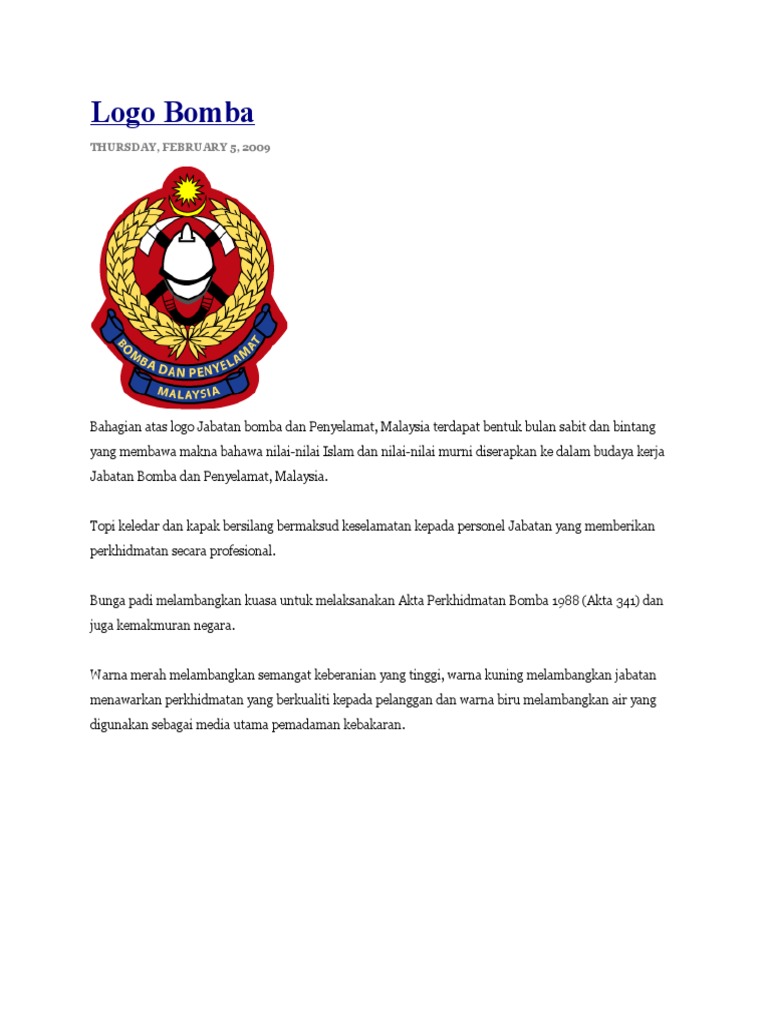 Logo Bomba

THURSDAY, FEBRUARY 5, 2009

BOMBA DAN PENYELAMAT
MALAYSIA

Bahagian atas logo Jabatan bomba dan Penyelamat, Malaysia terdapat bentuk bulan sabit dan bintang yang membawa makna bahawa nilai-nilai Islam dan nilai-nilai murni diserapkan ke dalam budaya kerja Jabatan Bomba dan Penyelamat, Malaysia.

Topi keledar dan kapak bersilang bermaksud keselamatan kepada personel Jabatan yang memberikan perkhidmatan secara profesional.

Bunga padi melambangkan kuasa untuk melaksanakan Akta Perkhidmatan Bomba 1988 (Akta 341) dan juga kemakmuran negara.

Warna merah melambangkan semangat keberanian yang tinggi, warna kuning melambangkan jabatan menawarkan perkhidmatan yang berkualiti kepada pelanggan dan warna biru melambangkan air yang digunakan sebagai media utama pemadaman kebakaran.